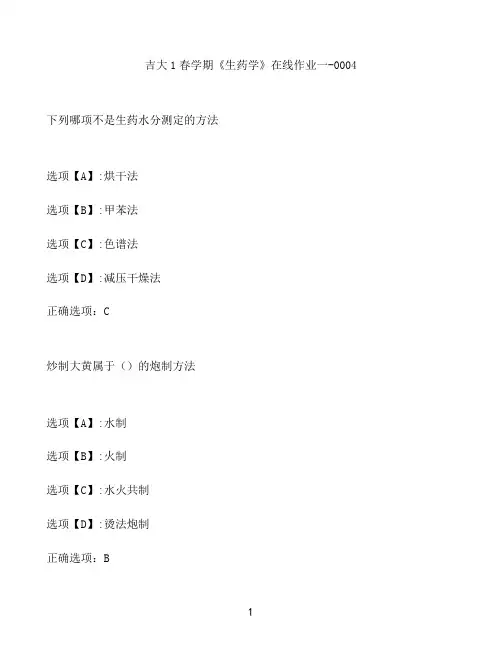 吉大1春学期《生药学》在线作业一-0004

下列哪项不是生药水分测定的方法

选项【A】:烘干法

选项【B】:甲苯法

选项【C】:色谱法

选项【D】:减压干燥法

正确选项:C

炒制大黄属于()的炮制方法

选项【A】:水制

选项【B】:火制

选项【C】:水火共制

选项【D】:烫法炮制

正确选项:B

1